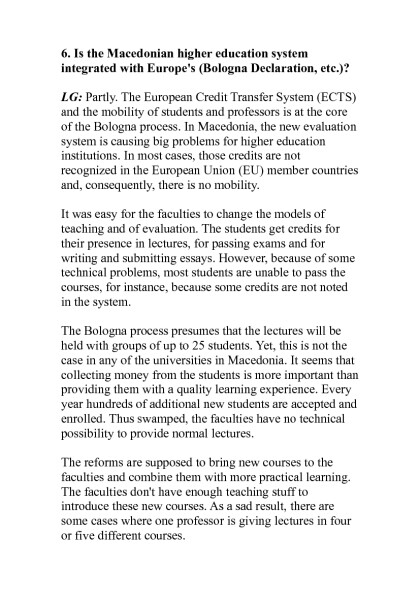 6. Is the Macedonian higher education system integrated with Europe's (Bologna Declaration, etc.)?

LG: Partly. The European Credit Transfer System (ECTS) and the mobility of students and professors is at the core of the Bologna process. In Macedonia, the new evaluation system is causing big problems for higher education institutions. In most cases, those credits are not recognized in the European Union (EU) member countries and, consequently, there is no mobility.

It was easy for the faculties to change the models of teaching and of evaluation. The students get credits for their presence in lectures, for passing exams and for writing and submitting essays. However, because of some technical problems, most students are unable to pass the courses, for instance, because some credits are not noted in the system.

The Bologna process presumes that the lectures will be held with groups of up to 25 students. Yet, this is not the case in any of the universities in Macedonia. It seems that collecting money from the students is more important than providing them with a quality learning experience. Every year hundreds of additional new students are accepted and enrolled. Thus swamped, the faculties have no technical possibility to provide normal lectures.

The reforms are supposed to bring new courses to the faculties and combine them with more practical learning. The faculties don't have enough teaching stuff to introduce these new courses. As a sad result, there are some cases where one professor is giving lectures in four or five different courses.